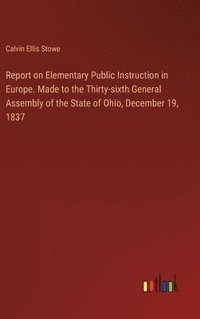 Calvin Ellis Stowe

Report on Elementary Public Instruction in Europe. Made to the Thirty-sixth General Assembly of the State of Ohio, December 19, 1837

outlook